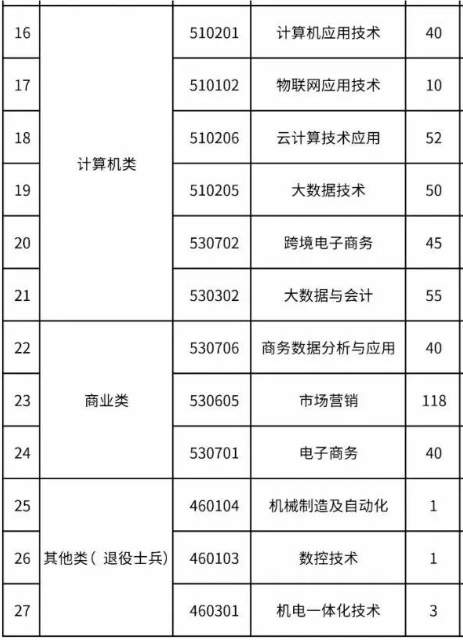 | 16 | 计算机类 | 510201 | 计算机应用技术 | 40 |
|---|---|---|---|---|
| 17 | | 510102 | 物联网应用技术 | 10 |
| 18 | | 510206 | 云计算技术应用 | 52 |
| 19 | | 510205 | 大数据技术 | 50 |
| 20 | | 530702 | 跨境电子商务 | 45 |
| 21 | | 530302 | 大数据与会计 | 55 |
| 22 | 商业类 | 530706 | 商务数据分析与应用 | 40 |
| 23 | | 530605 | 市场营销 | 118 |
| 24 | | 530701 | 电子商务 | 40 |
| 25 | 其他类（退役士兵） | 460104 | 机械制造及自动化 | 1 |
| 26 | | 460103 | 数控技术 | 1 |
| 27 | | 460301 | 机电一体化技术 | 3 |